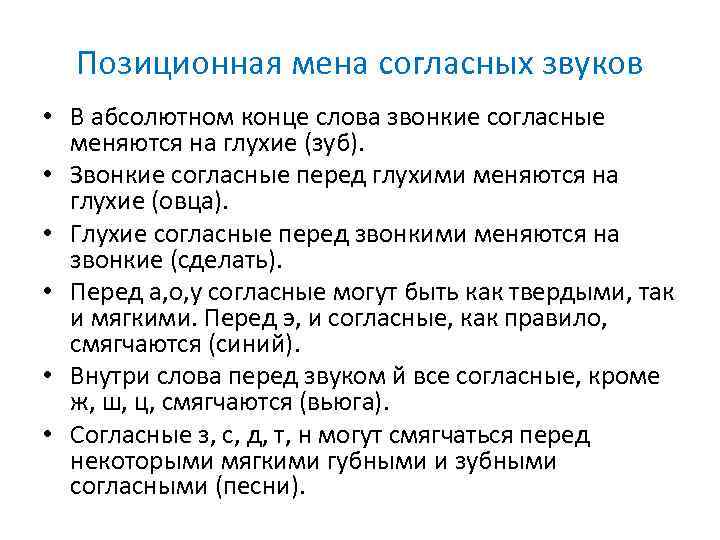 Позиционная мена согласных звуков

• В абсолютном конце слова звонкие согласные меняются на глухие (зуб).
• Звонкие согласные перед глухими меняются на глухие (овца).
• Глухие согласные перед звонкими меняются на звонкие (сделать).
• Перед а,о,у согласные могут быть как твердыми, так и мягкими. Перед э, и согласные, как правило, смягчаются (синий).
• Внутри слова перед звуком й все согласные, кроме ж, ш, ц, смягчаются (вьюга).
• Согласные з, с, д, т, н могут смягчаться перед некоторыми мягкими губными и зубными согласными (песни).